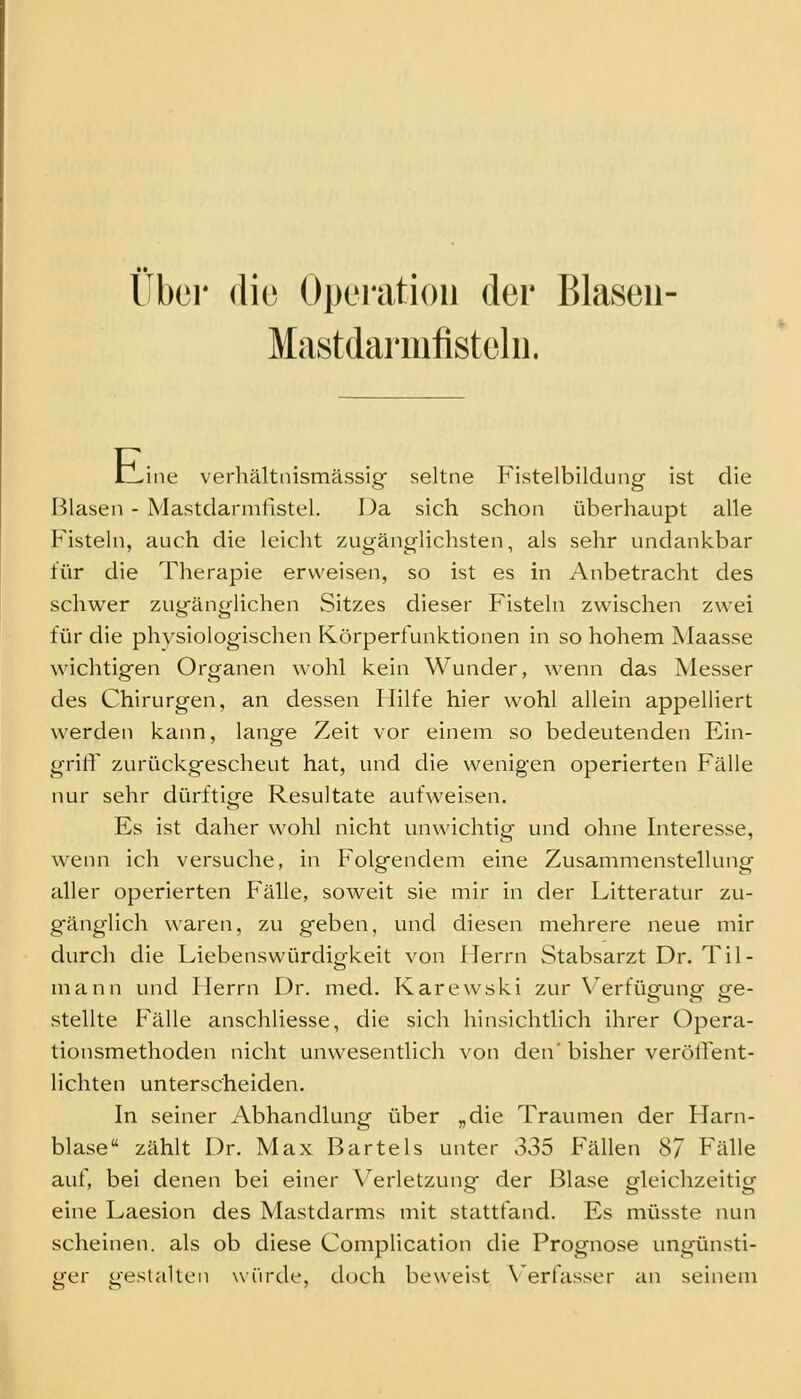 Über die Operation der Blasen-Mastdarmfisteln.

Eine verhältnismässig seltne Fistelbildung ist die Blasen - Mastdarmfistel. Da sich schon überhaupt alle Fisteln, auch die leicht zugänglichsten, als sehr undankbar für die Therapie erweisen, so ist es in Anbetracht des schwer zugänglichen Sitzes dieser Fisteln zwischen zwei für die physiologischen Körperfunktionen in so hohem Maasse wichtigen Organen wohl kein Wunder, wenn das Messer des Chirurgen, an dessen Hilfe hier wohl allein appelliert werden kann, lange Zeit vor einem so bedeutenden Eingriff zurückgescheut hat, und die wenigen operierten Fälle nur sehr dürftige Resultate aufweisen.

Es ist daher wohl nicht unwichtig und ohne Interesse, wenn ich versuche, in Folgendem eine Zusammenstellung aller operierten Fälle, soweit sie mir in der Litteratur zugänglich waren, zu geben, und diesen mehrere neue mir durch die Liebenswürdigkeit von Herrn Stabsarzt Dr. Tilmann und Herrn Dr. med. Karewski zur Verfügung gestellte Fälle anschliesse, die sich hinsichtlich ihrer Operationsmethoden nicht unwesentlich von den bisher veröffentlichten unterscheiden.

In seiner Abhandlung über „die Traumen der Harnblase“ zählt Dr. Max Bartels unter 335 Fällen 87 Fälle auf, bei denen bei einer Verletzung der Blase gleichzeitig eine Laesion des Mastdarms mit stattfand. Es müsste nun scheinen. als ob diese Complication die Prognose ungünstiger gestalten würde, doch beweist Verfasser an seinem